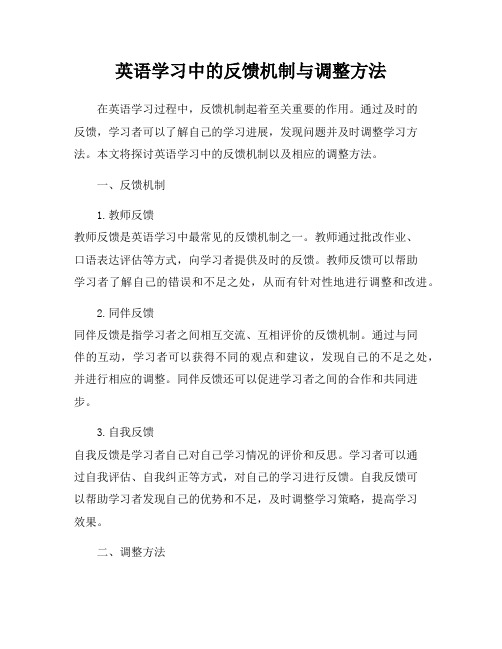 英语学习中的反馈机制与调整方法

在英语学习过程中，反馈机制起着至关重要的作用。通过及时的反馈，学习者可以了解自己的学习进展，发现问题并及时调整学习方法。本文将探讨英语学习中的反馈机制以及相应的调整方法。

一、反馈机制

1. 教师反馈
教师反馈是英语学习中最常见的反馈机制之一。教师通过批改作业、口语表达评估等方式，向学习者提供及时的反馈。教师反馈可以帮助学习者了解自己的错误和不足之处，从而有针对性地进行调整和改进。

2. 同伴反馈
同伴反馈是指学习者之间相互交流、互相评价的反馈机制。通过与同伴的互动，学习者可以获得不同的观点和建议，发现自己的不足之处，并进行相应的调整。同伴反馈还可以促进学习者之间的合作和共同进步。

3. 自我反馈
自我反馈是学习者自己对自己学习情况的评价和反思。学习者可以通过自我评估、自我纠正等方式，对自己的学习进行反馈。自我反馈可以帮助学习者发现自己的优势和不足，及时调整学习策略，提高学习效果。

二、调整方法